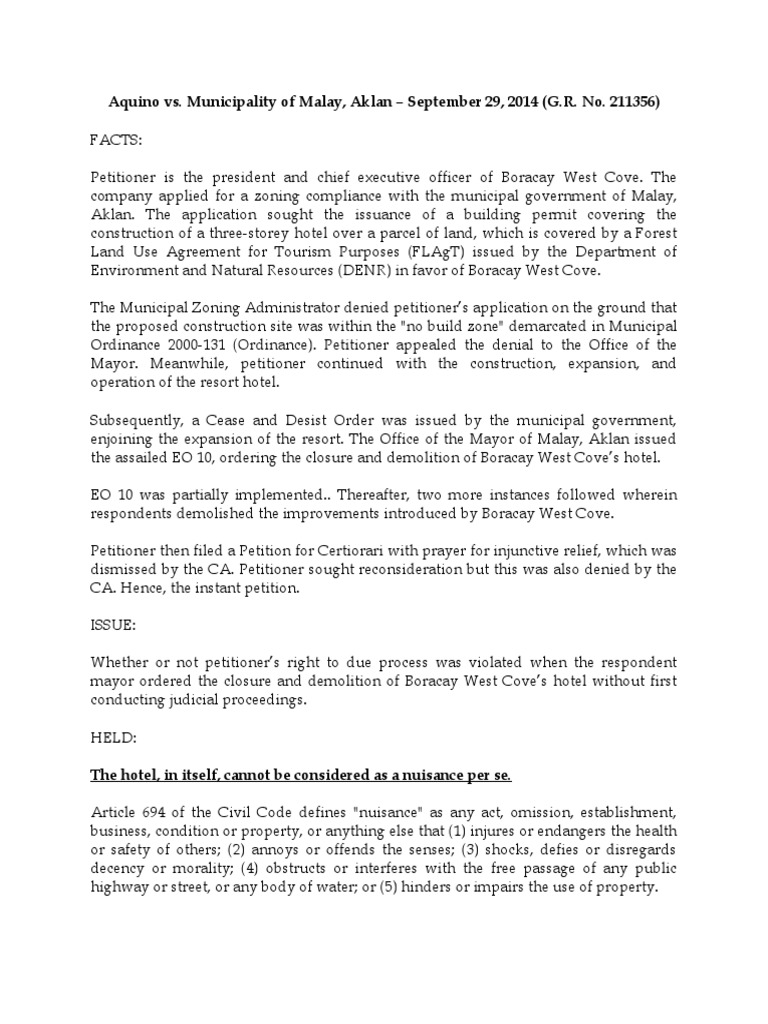 Aquino vs. Municipality of Malay, Aklan – September 29, 2014 (G.R. No. 211356)

FACTS:

Petitioner is the president and chief executive officer of Boracay West Cove. The company applied for a zoning compliance with the municipal government of Malay, Aklan. The application sought the issuance of a building permit covering the construction of a three-storey hotel over a parcel of land, which is covered by a Forest Land Use Agreement for Tourism Purposes (FLAgT) issued by the Department of Environment and Natural Resources (DENR) in favor of Boracay West Cove.

The Municipal Zoning Administrator denied petitioner's application on the ground that the proposed construction site was within the "no build zone" demarcated in Municipal Ordinance 2000-131 (Ordinance). Petitioner appealed the denial to the Office of the Mayor. Meanwhile, petitioner continued with the construction, expansion, and operation of the resort hotel.

Subsequently, a Cease and Desist Order was issued by the municipal government, enjoining the expansion of the resort. The Office of the Mayor of Malay, Aklan issued the assailed EO 10, ordering the closure and demolition of Boracay West Cove's hotel.

EO 10 was partially implemented.. Thereafter, two more instances followed wherein respondents demolished the improvements introduced by Boracay West Cove.

Petitioner then filed a Petition for Certiorari with prayer for injunctive relief, which was dismissed by the CA. Petitioner sought reconsideration but this was also denied by the CA. Hence, the instant petition.

ISSUE:

Whether or not petitioner's right to due process was violated when the respondent mayor ordered the closure and demolition of Boracay West Cove's hotel without first conducting judicial proceedings.

HELD:

The hotel, in itself, cannot be considered as a nuisance per se.

Article 694 of the Civil Code defines "nuisance" as any act, omission, establishment, business, condition or property, or anything else that (1) injures or endangers the health or safety of others; (2) annoys or offends the senses; (3) shocks, defies or disregards decency or morality; (4) obstructs or interferes with the free passage of any public highway or street, or any body of water; or (5) hinders or impairs the use of property.